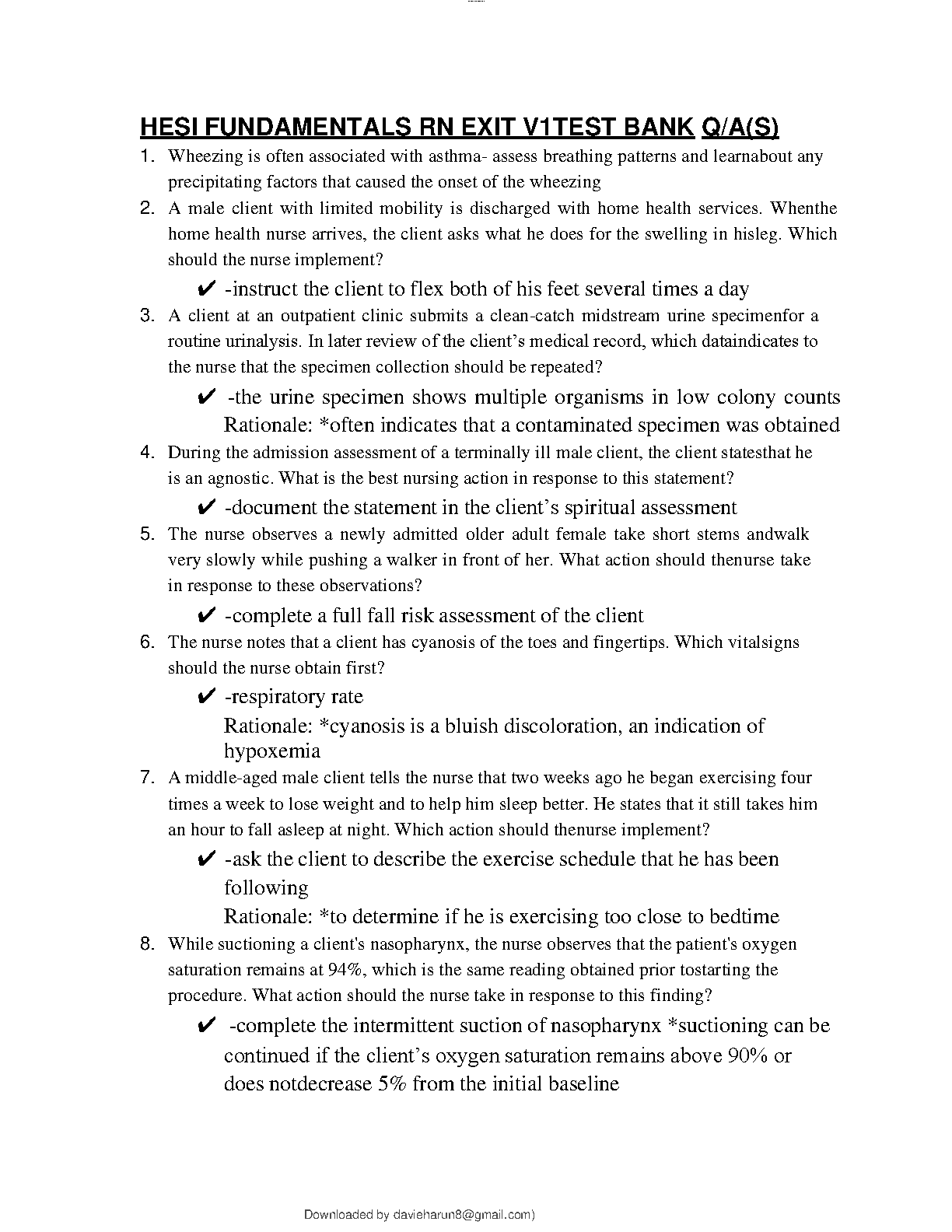 HESI FUNDAMENTALS RN EXIT V1TEST BANK Q/A(S)

1. Wheezing is often associated with asthma- assess breathing patterns and learnabout any precipitating factors that caused the onset of the wheezing

2. A male client with limited mobility is discharged with home health services. Whenthe home health nurse arrives, the client asks what he does for the swelling in hisleg. Which should the nurse implement?

✔ -instruct the client to flex both of his feet several times a day

3. A client at an outpatient clinic submits a clean-catch midstream urine specimenfor a routine urinalysis. In later review of the client's medical record, which dataindicates to the nurse that the specimen collection should be repeated?

✔ -the urine specimen shows multiple organisms in low colony counts Rationale: *often indicates that a contaminated specimen was obtained

4. During the admission assessment of a terminally ill male client, the client statesthat he is an agnostic. What is the best nursing action in response to this statement?

✔ -document the statement in the client's spiritual assessment

5. The nurse observes a newly admitted older adult female take short stems andwalk very slowly while pushing a walker in front of her. What action should thenurse take in response to these observations?

✔ -complete a full fall risk assessment of the client

6. The nurse notes that a client has cyanosis of the toes and fingertips. Which vitalsigns should the nurse obtain first?

✔ -respiratory rate
Rationale: *cyanosis is a bluish discoloration, an indication of hypoxemia

7. A middle-aged male client tells the nurse that two weeks ago he began exercising four times a week to lose weight and to help him sleep better. He states that it still takes him an hour to fall asleep at night. Which action should thenurse implement?

✔ -ask the client to describe the exercise schedule that he has been following
Rationale: *to determine if he is exercising too close to bedtime

8. While suctioning a client's nasopharynx, the nurse observes that the patient's oxygen saturation remains at 94%, which is the same reading obtained prior tostarting the procedure. What action should the nurse take in response to this finding?

✔ -complete the intermittent suction of nasopharynx *suctioning can be continued if the client's oxygen saturation remains above 90% or does notdecrease 5% from the initial baseline

Downloaded by davieharun8@gmail.com)